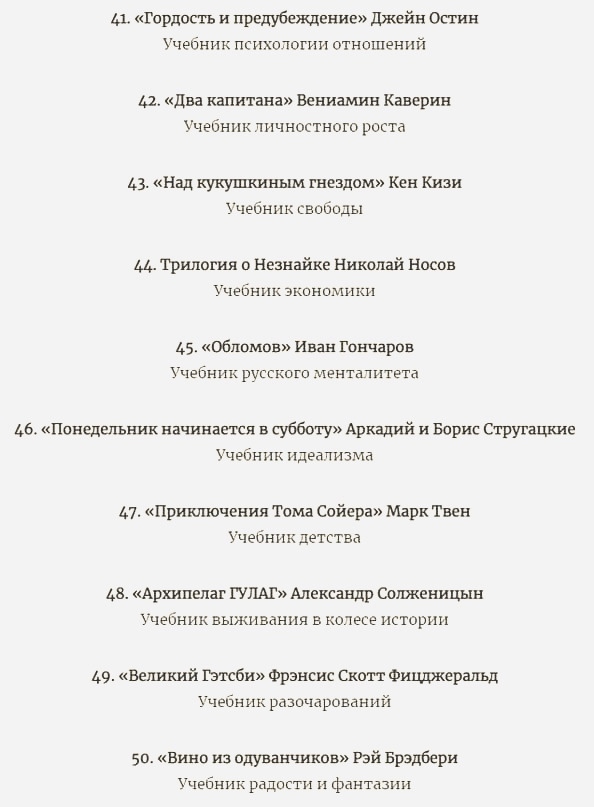 41. «Гордость и предубеждение» Джейн Остин
Учебник психологии отношений

42. «Два капитана» Вениамин Каверин
Учебник личностного роста

43. «Над кукушкиным гнездом» Кен Кизи
Учебник свободы

44. Трилогия о Незнайке Николай Носов
Учебник экономики

45. «Обломов» Иван Гончаров
Учебник русского менталитета

46. «Понедельник начинается в субботу» Аркадий и Борис Стругацкие
Учебник идеализма

47. «Приключения Тома Сойера» Марк Твен
Учебник детства

48. «Архипелаг ГУЛАГ» Александр Солженицын
Учебник выживания в колесе истории

49. «Великий Гэтсби» Фрэнсис Скотт Фицджеральд
Учебник разочарований

50. «Вино из одуванчиков» Рэй Брэдбери
Учебник радости и фантазии